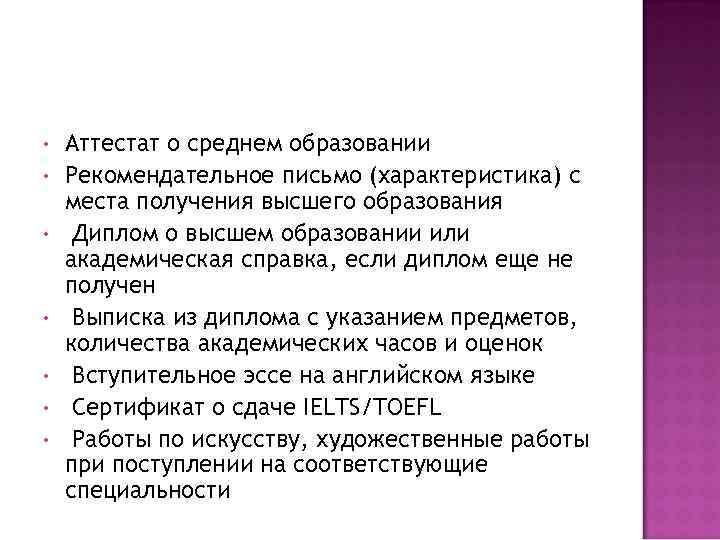 • Аттестат о среднем образовании
• Рекомендательное письмо (характеристика) с места получения высшего образования
• Диплом о высшем образовании или академическая справка, если диплом еще не получен
• Выписка из диплома с указанием предметов, количества академических часов и оценок
• Вступительное эссе на английском языке
• Сертификат о сдаче IELTS/TOEFL
• Работы по искусству, художественные работы при поступлении на соответствующие специальности